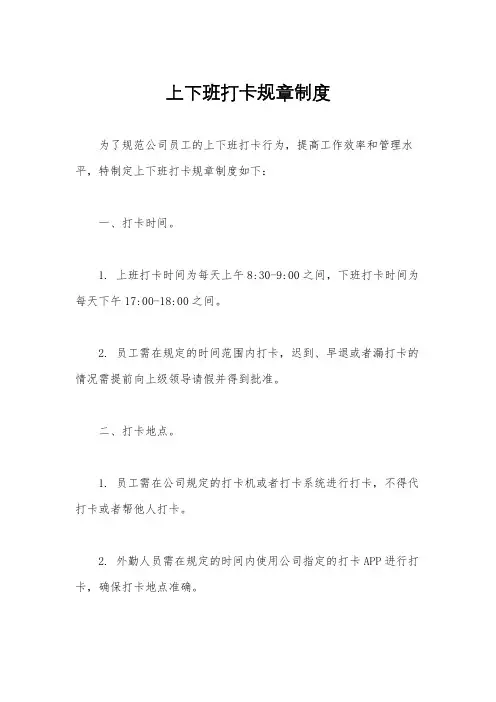 上下班打卡规章制度

为了规范公司员工的上下班打卡行为，提高工作效率和管理水平，特制定上下班打卡规章制度如下：

一、打卡时间。

1. 上班打卡时间为每天上午8:30-9:00之间，下班打卡时间为每天下午17:00-18:00之间。

2. 员工需在规定的时间范围内打卡，迟到、早退或者漏打卡的情况需提前向上级领导请假并得到批准。

二、打卡地点。

1. 员工需在公司规定的打卡机或者打卡系统进行打卡，不得代打卡或者帮他人打卡。

2. 外勤人员需在规定的时间内使用公司指定的打卡APP进行打卡，确保打卡地点准确。